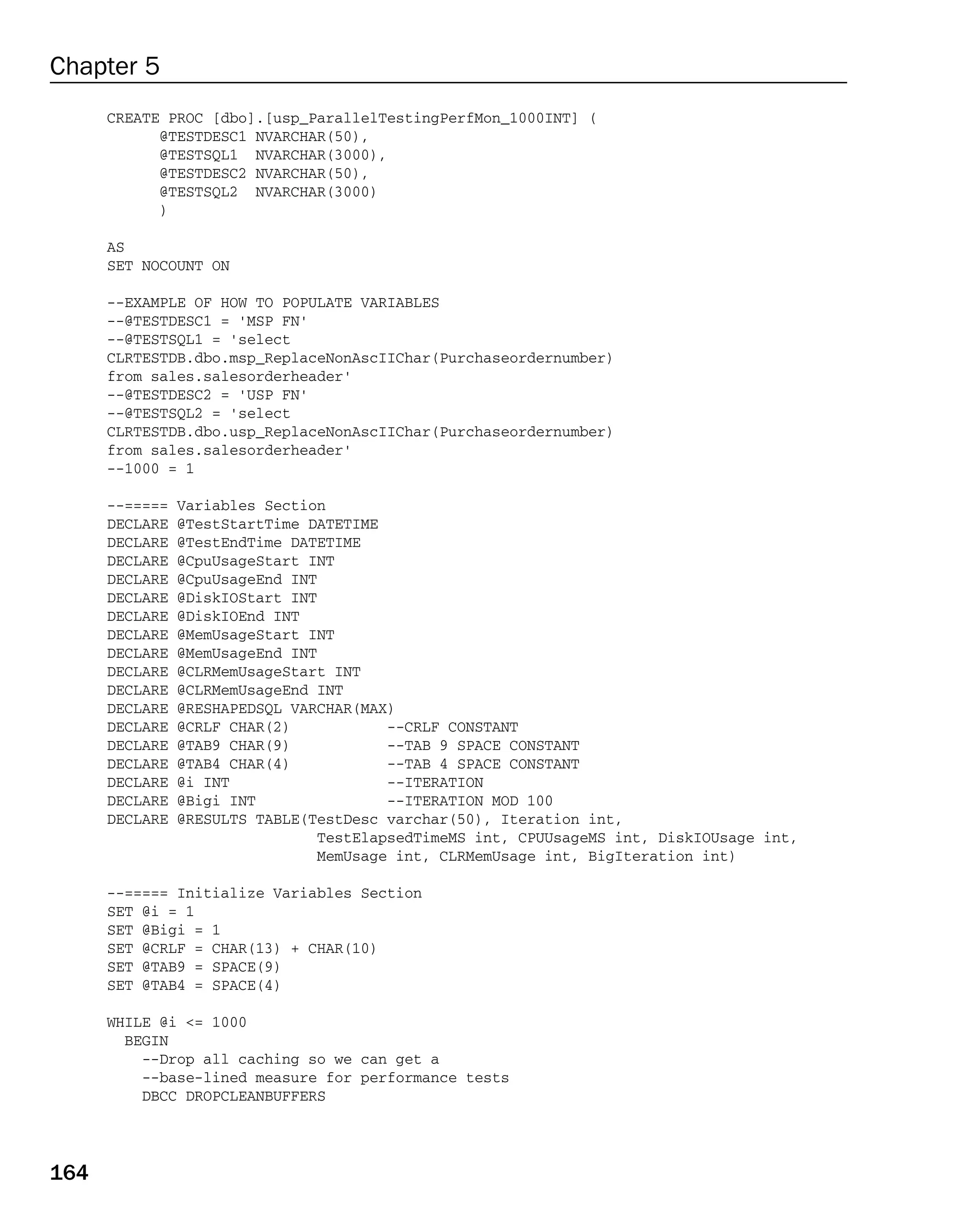 Chapter 5

CREATE PROC [dbo].[usp_ParallelTestingPerfMon_1000INT] (
      @TESTDESC1 NVARCHAR(50),
      @TESTSQL1  NVARCHAR(3000),
      @TESTDESC2 NVARCHAR(50),
      @TESTSQL2  NVARCHAR(3000)
      )

AS
SET NOCOUNT ON

--EXAMPLE OF HOW TO POPULATE VARIABLES
--@TESTDESC1 = 'MSP FN'
--@TESTSQL1 = 'select
CLRTESTDB.dbo.msp_ReplaceNonAscIIChar(Purchaseordernumber)
from sales.salesorderheader'
--@TESTDESC2 = 'USP FN'
--@TESTSQL2 = 'select
CLRTESTDB.dbo.usp_ReplaceNonAscIIChar(Purchaseordernumber)
from sales.salesorderheader'
--1000 = 1

--===== Variables Section
DECLARE @TestStartTime DATETIME
DECLARE @TestEndTime DATETIME
DECLARE @CpuUsageStart INT
DECLARE @CpuUsageEnd INT
DECLARE @DiskIOStart INT
DECLARE @DiskIOEnd INT
DECLARE @MemUsageStart INT
DECLARE @MemUsageEnd INT
DECLARE @CLRMemUsageStart INT
DECLARE @CLRMemUsageEnd INT
DECLARE @RESHAPEDSQL VARCHAR(MAX)
DECLARE @CRLF CHAR(2)          --CRLF CONSTANT
DECLARE @TAB9 CHAR(9)          --TAB 9 SPACE CONSTANT
DECLARE @TAB4 CHAR(4)          --TAB 4 SPACE CONSTANT
DECLARE @i INT                 --ITERATION
DECLARE @Bigi INT              --ITERATION MOD 100
DECLARE @RESULTS TABLE(TestDesc varchar(50), Iteration int,
                        TestElapsedTimeMS int, CPUUsageMS int, DiskIOUsage int,
                        MemUsage int, CLRMemUsage int, BigIteration int)

--===== Initialize Variables Section
SET @i = 1
SET @Bigi = 1
SET @CRLF = CHAR(13) + CHAR(10)
SET @TAB9 = SPACE(9)
SET @TAB4 = SPACE(4)

WHILE @i <= 1000
  BEGIN
    --Drop all caching so we can get a
    --base-lined measure for performance tests
    DBCC DROPCLEANBUFFERS

164